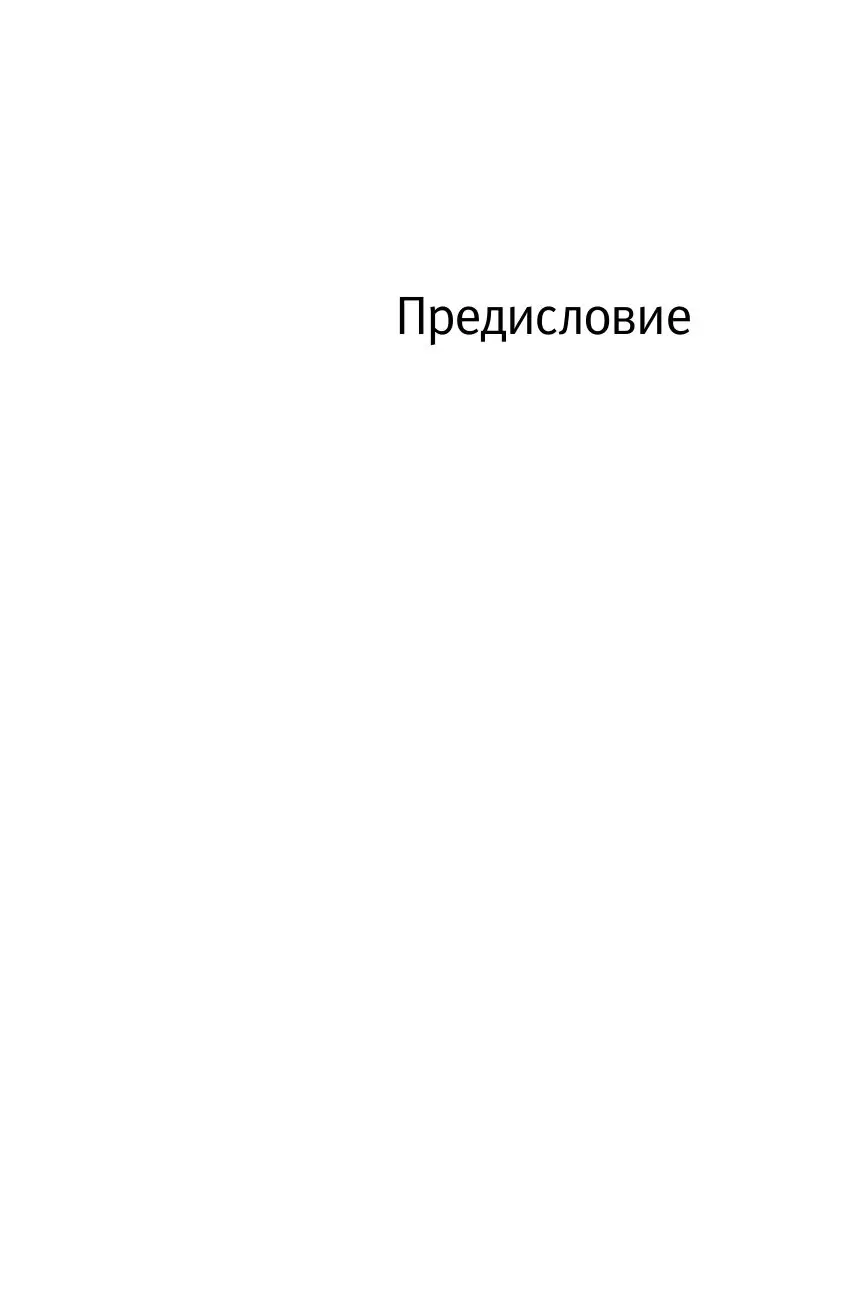 Предисловие